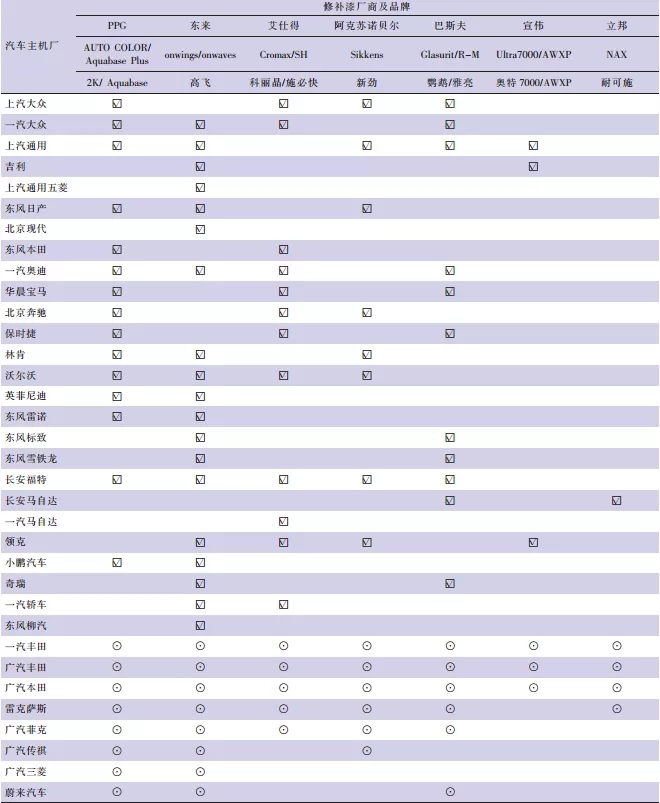 | 汽车主机厂 | 修补漆厂商及品牌 | | | | | | |
|---|---|---|---|---|---|---|---|
| | PPG | 东来 | 艾仕得 | 阿克苏诺贝尔 | 巴斯夫 | 宣伟 | 立邦 |
| | AUTO COLOR/ Aquabase Plus | onwings/onwaves | Cromax/SH | Sikkens | Glasurit/R-M | Ultra7000/AWXP | NAX |
| | 2K/ Aquabase | 高飞 | 科丽晶/施必快 | 新劲 | 鹦鹉/雅亮 | 奥特 7000/AWXP | 耐可施 |
| 上汽大众 | ☑ | | ☑ | ☑ | ☑ | | |
| 一汽大众 | ☑ | ☑ | ☑ | | ☑ | | |
| 上汽通用 | ☑ | ☑ | | ☑ | ☑ | ☑ | |
| 吉利 | | ☑ | | | | ☑ | |
| 上汽通用五菱 | | ☑ | | | | | |
| 东风日产 | ☑ | ☑ | | ☑ | | | |
| 北京现代 | | ☑ | | | | | |
| 东风本田 | ☑ | | ☑ | | | | |
| 一汽奥迪 | ☑ | ☑ | ☑ | | ☑ | | |
| 华晨宝马 | ☑ | | ☑ | | ☑ | | |
| 北京奔驰 | ☑ | | ☑ | ☑ | | | |
| 保时捷 | ☑ | | ☑ | | ☑ | | |
| 林肯 | ☑ | ☑ | | ☑ | | | |
| 沃尔沃 | ☑ | ☑ | ☑ | ☑ | | | |
| 英菲尼迪 | ☑ | ☑ | | | | | |
| 东风雷诺 | ☑ | ☑ | | | | | |
| 东风标致 | | ☑ | | | ☑ | | |
| 东风雪铁龙 | | ☑ | | | ☑ | | |
| 长安福特 | ☑ | ☑ | ☑ | ☑ | ☑ | | |
| 长安马自达 | | | | | ☑ | | ☑ |
| 一汽马自达 | | | ☑ | | | | |
| 领克 | | ☑ | ☑ | ☑ | | ☑ | |
| 小鹏汽车 | ☑ | ☑ | | | | | |
| 奇瑞 | | ☑ | | | ☑ | | |
| 一汽轿车 | | ☑ | ☑ | | | | |
| 东风柳汽 | | ☑ | | | | | |
| 一汽丰田 | ⊙ | ⊙ | ⊙ | ⊙ | ⊙ | ⊙ | ⊙ |
| 广汽丰田 | ⊙ | ⊙ | ⊙ | ⊙ | ⊙ | ⊙ | ⊙ |
| 广汽本田 | ⊙ | ⊙ | ⊙ | ⊙ | ⊙ | ⊙ | ⊙ |
| 雷克萨斯 | ⊙ | ⊙ | ⊙ | ⊙ | ⊙ | | ⊙ |
| 广汽菲克 | ⊙ | ⊙ | ⊙ | ⊙ | ⊙ | | |
| 广汽传祺 | ⊙ | ⊙ | | ⊙ | | | |
| 广汽三菱 | ⊙ | ⊙ | | | | | |
| 蔚来汽车 | ⊙ | ⊙ | | | ⊙ | | |